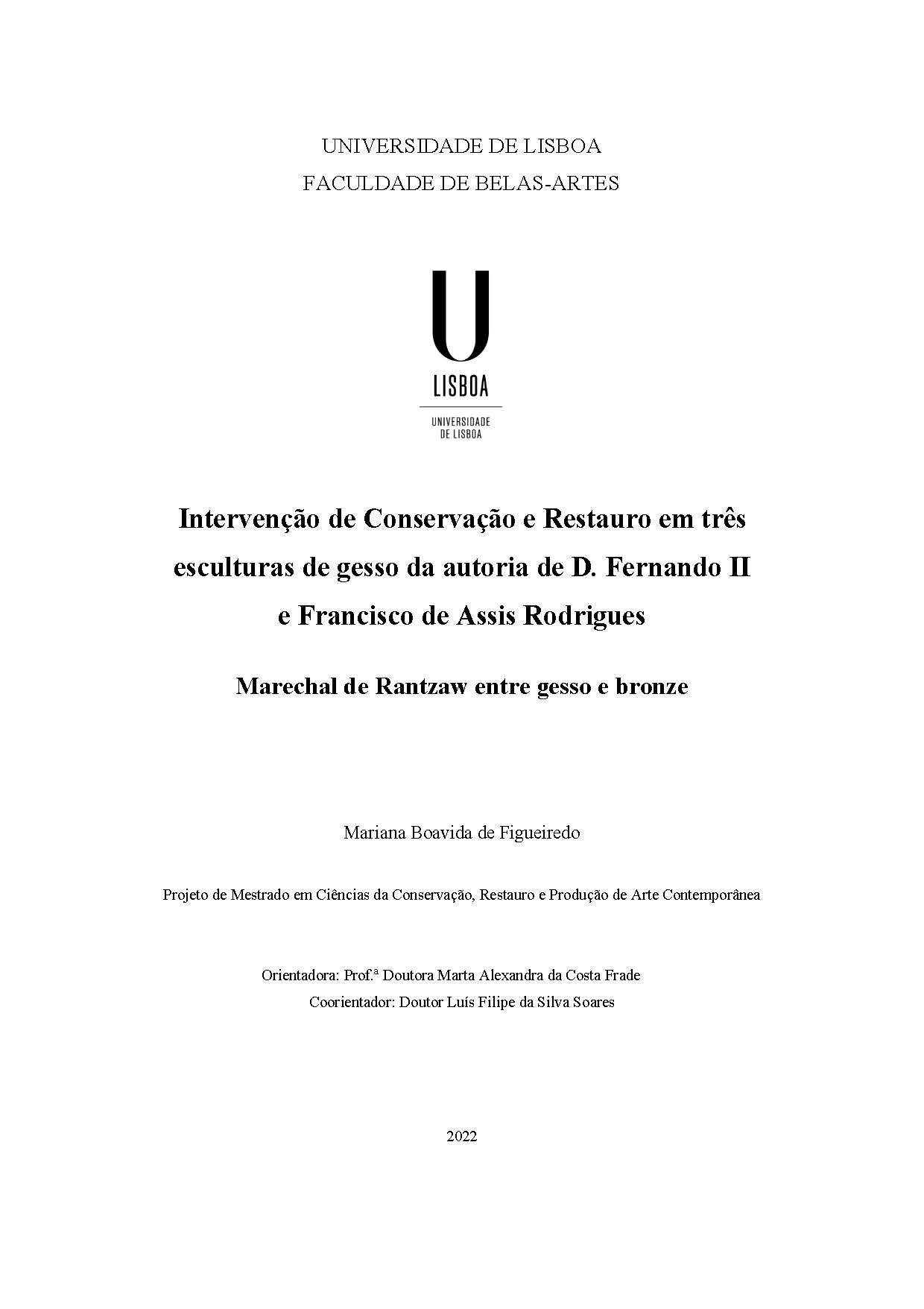 UNIVERSIDADE DE LISBOA
FACULDADE DE BELAS-ARTES

U
LISBOA
UNIVERSIDADE DE LISBOA

Intervenção de Conservação e Restauro em três esculturas de gesso da autoria de D. Fernando II e Francisco de Assis Rodrigues

Marechal de Rantzaw entre gesso e bronze

Mariana Boavida de Figueiredo

Projeto de Mestrado em Ciências da Conservação, Restauro e Produção de Arte Contemporânea

Orientadora: Prof.ª Doutora Marta Alexandra da Costa Frade
Coorientador: Doutor Luís Filipe da Silva Soares

2022